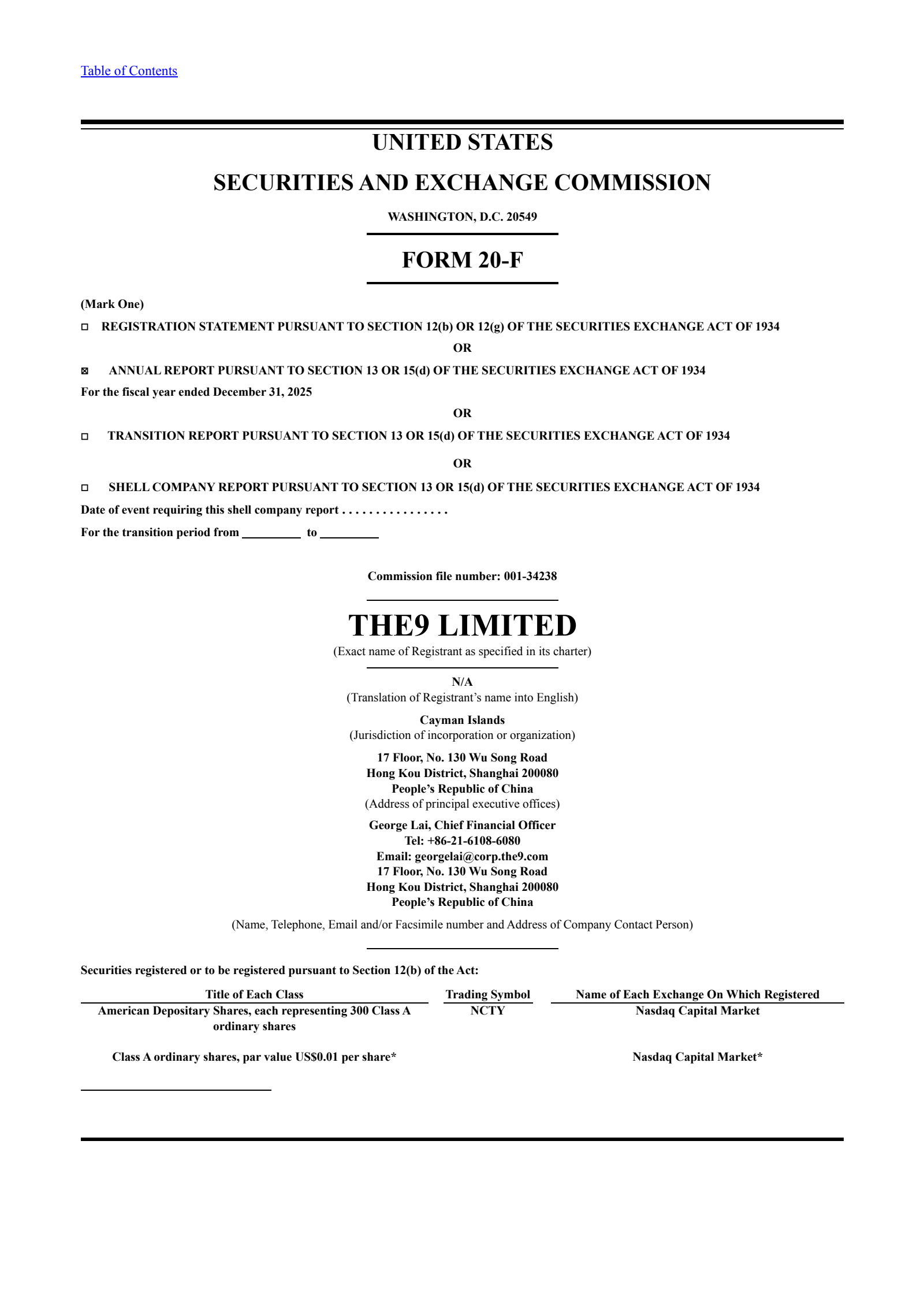 Table of Contents

UNITED STATES

SECURITIES AND EXCHANGE COMMISSION

WASHINGTON, D.C. 20549

FORM 20-F

(Mark One)

☐ REGISTRATION STATEMENT PURSUANT TO SECTION 12(b) OR 12(g) OF THE SECURITIES EXCHANGE ACT OF 1934

OR

☒ ANNUAL REPORT PURSUANT TO SECTION 13 OR 15(d) OF THE SECURITIES EXCHANGE ACT OF 1934

For the fiscal year ended December 31, 2025

OR

☐ TRANSITION REPORT PURSUANT TO SECTION 13 OR 15(d) OF THE SECURITIES EXCHANGE ACT OF 1934

OR

☐ SHELL COMPANY REPORT PURSUANT TO SECTION 13 OR 15(d) OF THE SECURITIES EXCHANGE ACT OF 1934

Date of event requiring this shell company report . . . . . . . . . . . . . . . .

For the transition period from _________ to _________

Commission file number: 001-34238

THE9 LIMITED

(Exact name of Registrant as specified in its charter)

N/A
(Translation of Registrant's name into English)

Cayman Islands
(Jurisdiction of incorporation or organization)

17 Floor, No. 130 Wu Song Road
Hong Kou District, Shanghai 200080
People's Republic of China
(Address of principal executive offices)

George Lai, Chief Financial Officer
Tel: +86-21-6108-6080
Email: georgelai@corp.the9.com
17 Floor, No. 130 Wu Song Road
Hong Kou District, Shanghai 200080
People's Republic of China

(Name, Telephone, Email and/or Facsimile number and Address of Company Contact Person)

Securities registered or to be registered pursuant to Section 12(b) of the Act:

| Title of Each Class | Trading Symbol | Name of Each Exchange On Which Registered |
|---|---|---|
| American Depositary Shares, each representing 300 Class A ordinary shares | NCTY | Nasdaq Capital Market |
| Class A ordinary shares, par value US$0.01 per share* | | Nasdaq Capital Market* |